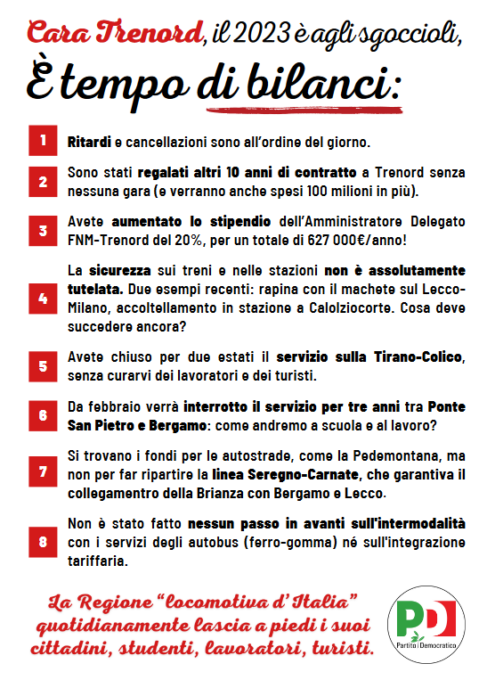 Cara Trenord, il 2023 è agli sgoccioli,
È tempo di bilanci:

1 Ritardi e cancellazioni sono all'ordine del giorno.

2 Sono stati regalati altri 10 anni di contratto a Trenord senza nessuna gara (e verranno anche spesi 100 milioni in più).

3 Avete aumentato lo stipendio dell'Amministratore Delegato FNM-Trenord del 20%, per un totale di 627 000€/anno!

4 La sicurezza sui treni e nelle stazioni non è assolutamente tutelata. Due esempi recenti: rapina con il machete sul Lecco-Milano, accoltellamento in stazione a Calolziocorte. Cosa deve succedere ancora?

5 Avete chiuso per due estati il servizio sulla Tirano-Colico, senza curarvi dei lavoratori e dei turisti.

6 Da febbraio verrà interrotto il servizio per tre anni tra Ponte San Pietro e Bergamo: come andremo a scuola e al lavoro?

7 Si trovano i fondi per le autostrade, come la Pedemontana, ma non per far ripartire la linea Seregno-Carnate, che garantiva il collegamentro della Brianza con Bergamo e Lecco.

8 Non è stato fatto nessun passo in avanti sull'intermodalità con i servizi degli autobus (ferro-gomma) né sull'integrazione tariffaria.

La Regione "locomotiva d'Italia" quotidianamente lascia a piedi i suoi cittadini, studenti, lavoratori, turisti.

PD
Partito Democratico